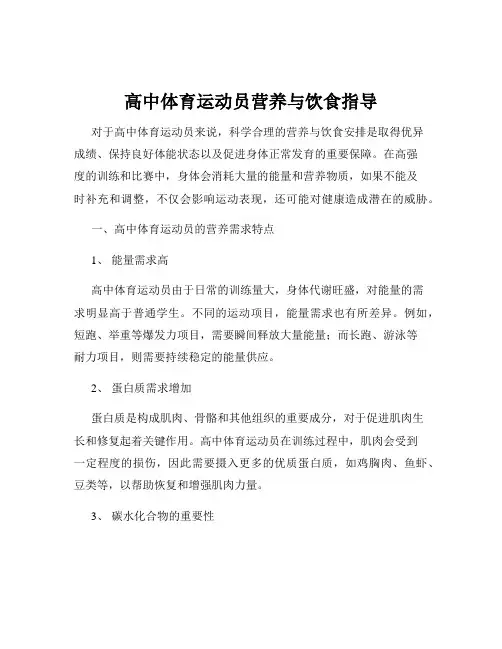 高中体育运动员营养与饮食指导

对于高中体育运动员来说，科学合理的营养与饮食安排是取得优异成绩、保持良好体能状态以及促进身体正常发育的重要保障。在高强度的训练和比赛中，身体会消耗大量的能量和营养物质，如果不能及时补充和调整，不仅会影响运动表现，还可能对健康造成潜在的威胁。

一、高中体育运动员的营养需求特点

1、 能量需求高

高中体育运动员由于日常的训练量大，身体代谢旺盛，对能量的需求明显高于普通学生。不同的运动项目，能量需求也有所差异。例如，短跑、举重等爆发力项目，需要瞬间释放大量能量；而长跑、游泳等耐力项目，则需要持续稳定的能量供应。

2、 蛋白质需求增加

蛋白质是构成肌肉、骨骼和其他组织的重要成分，对于促进肌肉生长和修复起着关键作用。高中体育运动员在训练过程中，肌肉会受到一定程度的损伤，因此需要摄入更多的优质蛋白质，如鸡胸肉、鱼虾、豆类等，以帮助恢复和增强肌肉力量。

3、 碳水化合物的重要性